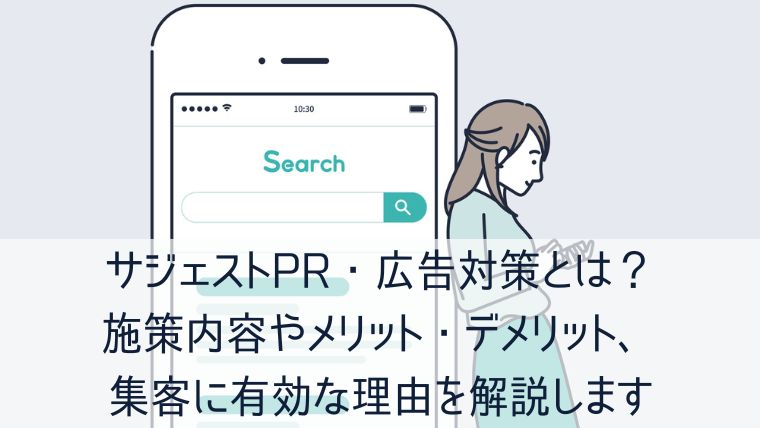 10:30

Search

サジェストPR・広告対策とは？
施策内容やメリット・デメリット、
集客に有効な理由を解説します